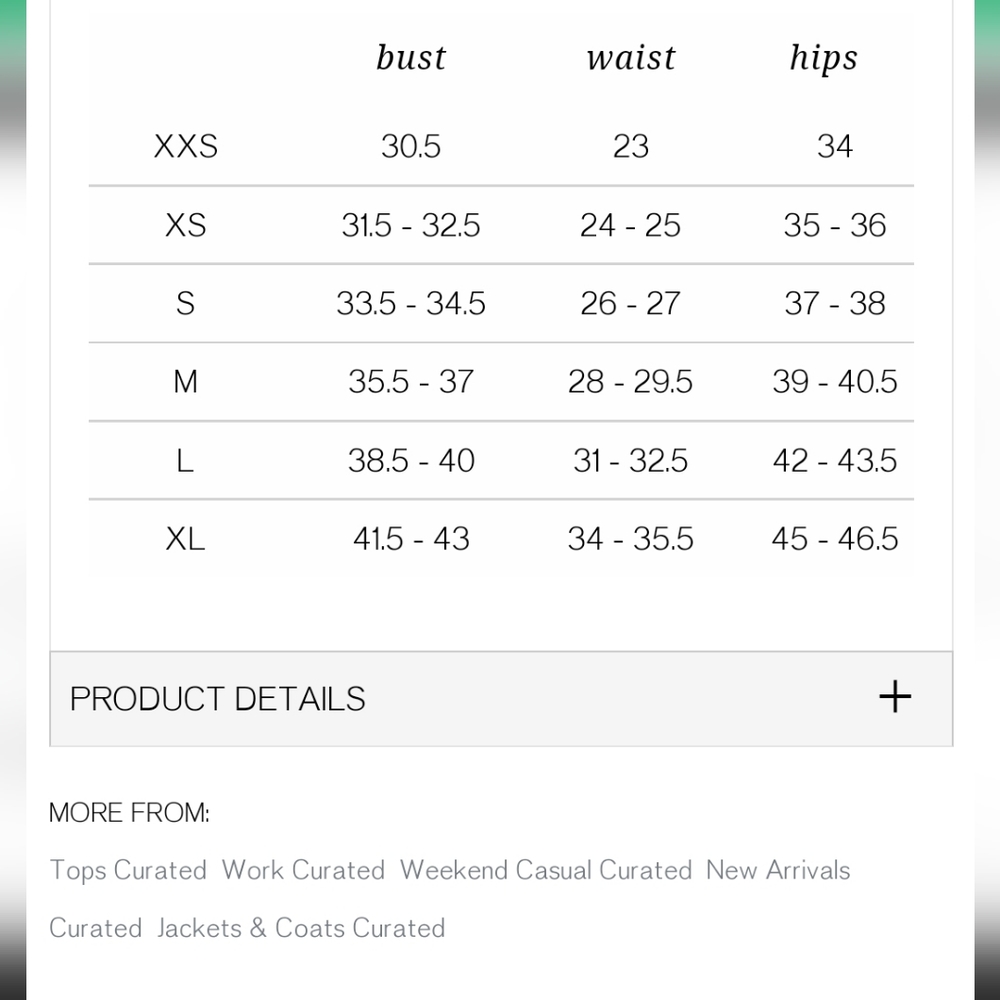 | | bust | waist | hips |
|---|---|---|---|
| XXS | 30.5 | 23 | 34 |
| XS | 31.5 - 32.5 | 24 - 25 | 35 - 36 |
| S | 33.5 - 34.5 | 26 - 27 | 37 - 38 |
| M | 35.5 - 37 | 28 - 29.5 | 39 - 40.5 |
| L | 38.5 - 40 | 31 - 32.5 | 42 - 43.5 |
| XL | 41.5 - 43 | 34 - 35.5 | 45 - 46.5 |

PRODUCT DETAILS +

MORE FROM:

Tops Curated Work Curated Weekend Casual Curated New Arrivals Curated Jackets & Coats Curated